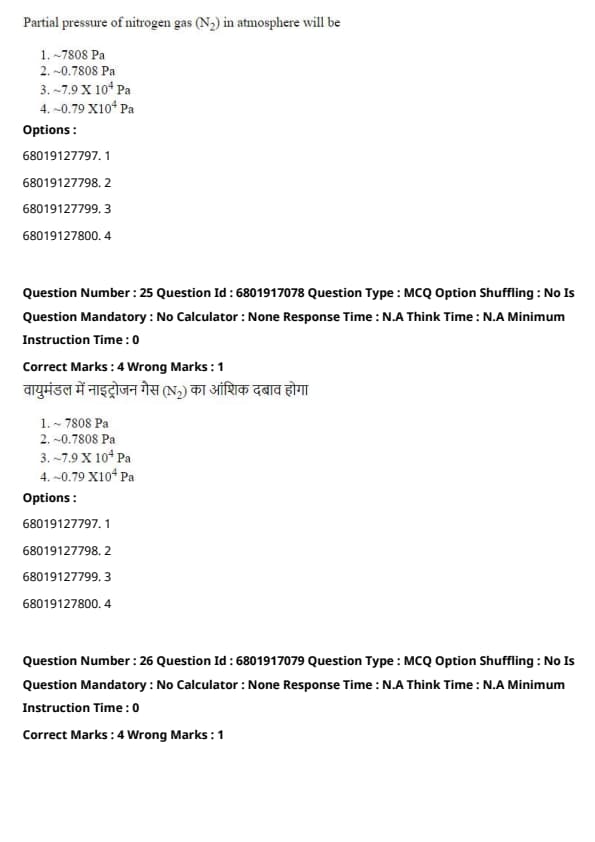 Partial pressure of nitrogen gas ($N_2$) in atmosphere will be

1. ~7808 Pa
2. ~0.7808 Pa
3. ~7.9 X $10^4$ Pa
4. ~0.79 X$10^4$ Pa

Options :

68019127797. 1

68019127798. 2

68019127799. 3

68019127800. 4

Question Number : 25 Question Id : 6801917078 Question Type : MCQ Option Shuffling : No Is Question Mandatory : No Calculator : None Response Time : N.A Think Time : N.A Minimum Instruction Time : 0

Correct Marks : 4 Wrong Marks : 1

वायुमंडल में नाइट्रोजन गैस ($N_2$) का आंशिक दबाव होगा

1. ~ 7808 Pa
2. ~0.7808 Pa
3. ~7.9 X $10^4$ Pa
4. ~0.79 X$10^4$ Pa

Options :

68019127797. 1

68019127798. 2

68019127799. 3

68019127800. 4

Question Number : 26 Question Id : 6801917079 Question Type : MCQ Option Shuffling : No Is Question Mandatory : No Calculator : None Response Time : N.A Think Time : N.A Minimum Instruction Time : 0

Correct Marks : 4 Wrong Marks : 1